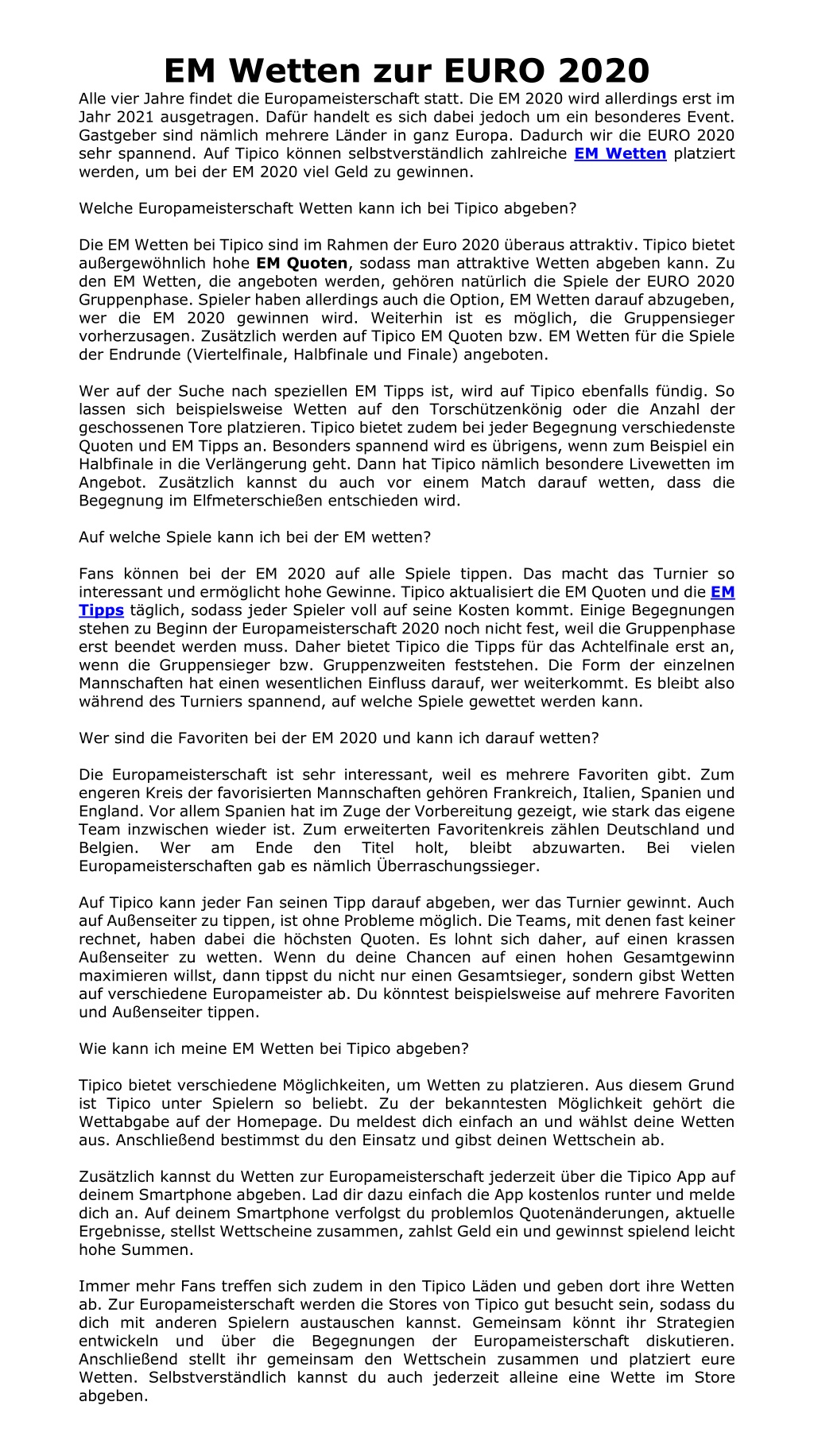 EM Wetten zur EURO 2020

Alle vier Jahre findet die Europameisterschaft statt. Die EM 2020 wird allerdings erst im Jahr 2021 ausgetragen. Dafür handelt es sich dabei jedoch um ein besonderes Event. Gastgeber sind nämlich mehrere Länder in ganz Europa. Dadurch wir die EURO 2020 sehr spannend. Auf Tipico können selbstverständlich zahlreiche EM Wetten platziert werden, um bei der EM 2020 viel Geld zu gewinnen.

Welche Europameisterschaft Wetten kann ich bei Tipico abgeben?

Die EM Wetten bei Tipico sind im Rahmen der Euro 2020 überaus attraktiv. Tipico bietet außergewöhnlich hohe EM Quoten, sodass man attraktive Wetten abgeben kann. Zu den EM Wetten, die angeboten werden, gehören natürlich die Spiele der EURO 2020 Gruppenphase. Spieler haben allerdings auch die Option, EM Wetten darauf abzugeben, wer die EM 2020 gewinnen wird. Weiterhin ist es möglich, die Gruppensieger vorherzusagen. Zusätzlich werden auf Tipico EM Quoten bzw. EM Wetten für die Spiele der Endrunde (Viertelfinale, Halbfinale und Finale) angeboten.

Wer auf der Suche nach speziellen EM Tipps ist, wird auf Tipico ebenfalls fündig. So lassen sich beispielsweise Wetten auf den Torschützenkönig oder die Anzahl der geschossenen Tore platzieren. Tipico bietet zudem bei jeder Begegnung verschiedenste Quoten und EM Tipps an. Besonders spannend wird es übrigens, wenn zum Beispiel ein Halbfinale in die Verlängerung geht. Dann hat Tipico nämlich besondere Livewetten im Angebot. Zusätzlich kannst du auch vor einem Match darauf wetten, dass die Begegnung im Elfmeterschießen entschieden wird.

Auf welche Spiele kann ich bei der EM wetten?

Fans können bei der EM 2020 auf alle Spiele tippen. Das macht das Turnier so interessant und ermöglicht hohe Gewinne. Tipico aktualisiert die EM Quoten und die EM Tipps täglich, sodass jeder Spieler voll auf seine Kosten kommt. Einige Begegnungen stehen zu Beginn der Europameisterschaft 2020 noch nicht fest, weil die Gruppenphase erst beendet werden muss. Daher bietet Tipico die Tipps für das Achtelfinale erst an, wenn die Gruppensieger bzw. Gruppenzweiten feststehen. Die Form der einzelnen Mannschaften hat einen wesentlichen Einfluss darauf, wer weiterkommt. Es bleibt also während des Turniers spannend, auf welche Spiele gewettet werden kann.

Wer sind die Favoriten bei der EM 2020 und kann ich darauf wetten?

Die Europameisterschaft ist sehr interessant, weil es mehrere Favoriten gibt. Zum engeren Kreis der favorisierten Mannschaften gehören Frankreich, Italien, Spanien und England. Vor allem Spanien hat im Zuge der Vorbereitung gezeigt, wie stark das eigene Team inzwischen wieder ist. Zum erweiterten Favoritenkreis zählen Deutschland und Belgien. Wer am Ende den Titel holt, bleibt abzuwarten. Bei vielen Europameisterschaften gab es nämlich Überraschungssieger.

Auf Tipico kann jeder Fan seinen Tipp darauf abgeben, wer das Turnier gewinnt. Auch auf Außenseiter zu tippen, ist ohne Probleme möglich. Die Teams, mit denen fast keiner rechnet, haben dabei die höchsten Quoten. Es lohnt sich daher, auf einen krassen Außenseiter zu wetten. Wenn du deine Chancen auf einen hohen Gesamtgewinn maximieren willst, dann tippst du nicht nur einen Gesamtsieger, sondern gibst Wetten auf verschiedene Europameister ab. Du könntest beispielsweise auf mehrere Favoriten und Außenseiter tippen.

Wie kann ich meine EM Wetten bei Tipico abgeben?

Tipico bietet verschiedene Möglichkeiten, um Wetten zu platzieren. Aus diesem Grund ist Tipico unter Spielern so beliebt. Zu der bekanntesten Möglichkeit gehört die Wettabgabe auf der Homepage. Du meldest dich einfach an und wählst deine Wetten aus. Anschließend bestimmst du den Einsatz und gibst deinen Wettschein ab.

Zusätzlich kannst du Wetten zur Europameisterschaft jederzeit über die Tipico App auf deinem Smartphone abgeben. Lad dir dazu einfach die App kostenlos runter und melde dich an. Auf deinem Smartphone verfolgst du problemlos Quotenänderungen, aktuelle Ergebnisse, stellst Wettscheine zusammen, zahlst Geld ein und gewinnst spielend leicht hohe Summen.

Immer mehr Fans treffen sich zudem in den Tipico Läden und geben dort ihre Wetten ab. Zur Europameisterschaft werden die Stores von Tipico gut besucht sein, sodass du dich mit anderen Spielern austauschen kannst. Gemeinsam könnt ihr Strategien entwickeln und über die Begegnungen der Europameisterschaft diskutieren. Anschließend stellt ihr gemeinsam den Wettschein zusammen und platziert eure Wetten. Selbstverständlich kannst du auch jederzeit alleine eine Wette im Store abgeben.